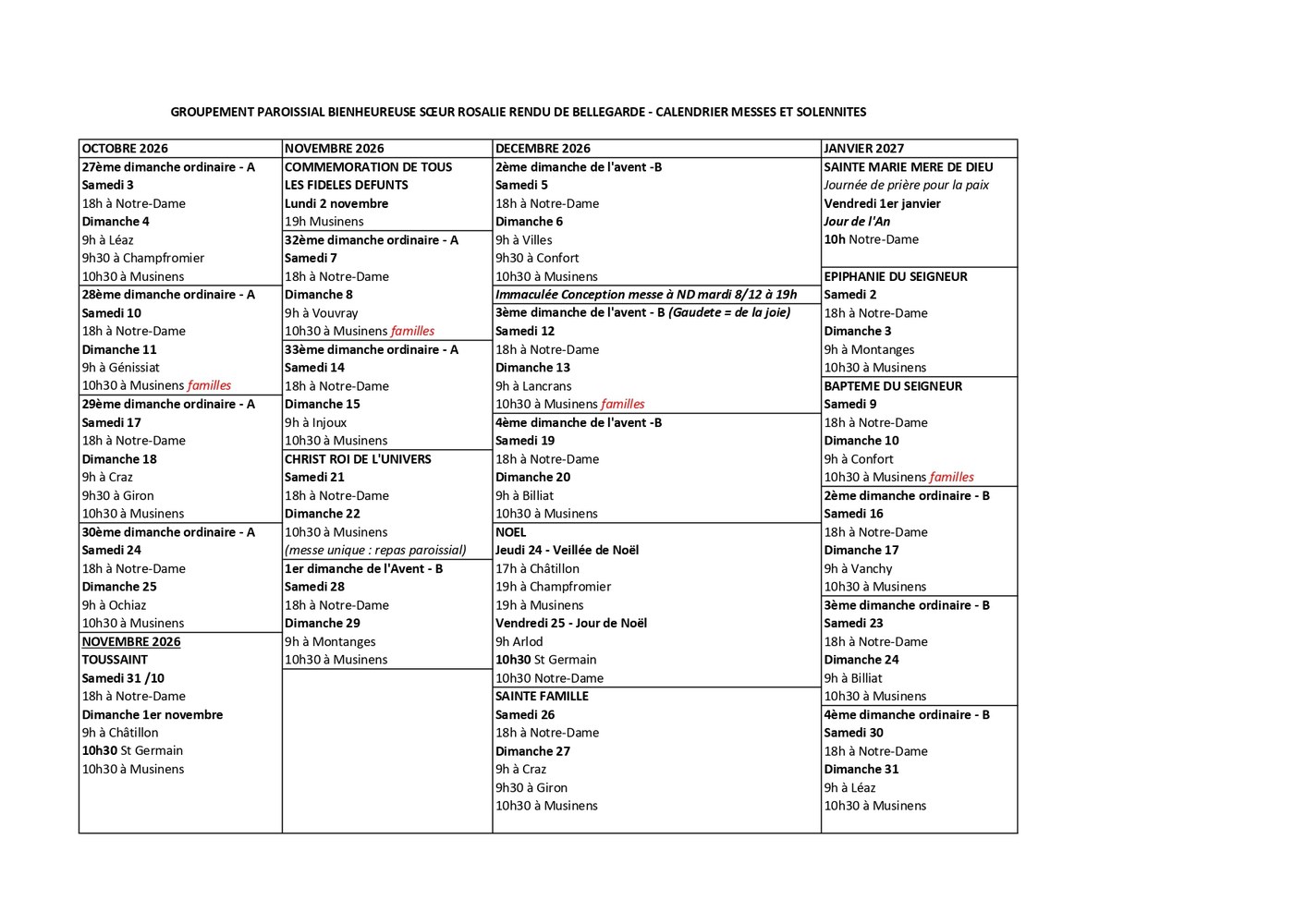 GROUPEMENT PAROISSIAL BIENHEUREUSE SŒUR ROSALIE RENDU DE BELLEGARDE - CALENDRIER MESSES ET SOLENNITES

OCTOBRE 2026

27ème dimanche ordinaire - A
Samedi 3
18h à Notre-Dame
Dimanche 4
9h à Léaz
9h30 à Champfromier
10h30 à Musinens

28ème dimanche ordinaire - A
Samedi 10
18h à Notre-Dame
Dimanche 11
9h à Génissiat
10h30 à Musinens familles

29ème dimanche ordinaire - A
Samedi 17
18h à Notre-Dame
Dimanche 18
9h à Craz
9h30 à Giron
10h30 à Musinens

30ème dimanche ordinaire - A
Samedi 24
18h à Notre-Dame
Dimanche 25
9h à Ochiaz
10h30 à Musinens

NOVEMBRE 2026
TOUSSAINT
Samedi 31 /10
18h à Notre-Dame
Dimanche 1er novembre
9h à Châtillon
10h30 St Germain
10h30 à Musinens

NOVEMBRE 2026

COMMEMORATION DE TOUS LES FIDELES DEFUNTS
Lundi 2 novembre
19h Musinens

32ème dimanche ordinaire - A
Samedi 7
18h à Notre-Dame
Dimanche 8
9h à Vouvray
10h30 à Musinens familles

33ème dimanche ordinaire - A
Samedi 14
18h à Notre-Dame
Dimanche 15
9h à Injoux
10h30 à Musinens

CHRIST ROI DE L'UNIVERS
Samedi 21
18h à Notre-Dame
Dimanche 22
10h30 à Musinens
(messe unique : repas paroissial)

1er dimanche de l'Avent - B
Samedi 28
18h à Notre-Dame
Dimanche 29
9h à Montanges
10h30 à Musinens

DECEMBRE 2026

2ème dimanche de l'avent -B
Samedi 5
18h à Notre-Dame
Dimanche 6
9h à Villes
9h30 à Confort
10h30 à Musinens

Immaculée Conception messe à ND mardi 8/12 à 19h

3ème dimanche de l'avent - B (Gaudete = de la joie)
Samedi 12
18h à Notre-Dame
Dimanche 13
9h à Lancrans
10h30 à Musinens familles

4ème dimanche de l'avent -B
Samedi 19
18h à Notre-Dame
Dimanche 20
9h à Billiat
10h30 à Musinens

NOEL
Jeudi 24 - Veillée de Noël
17h à Châtillon
19h à Champfromier
19h à Musinens
Vendredi 25 - Jour de Noël
9h Arlod
10h30 St Germain
10h30 Notre-Dame

SAINTE FAMILLE
Samedi 26
18h à Notre-Dame
Dimanche 27
9h à Craz
9h30 à Giron
10h30 à Musinens

JANVIER 2027

SAINTE MARIE MERE DE DIEU
Journée de prière pour la paix
Vendredi 1er janvier
Jour de l'An
10h Notre-Dame

EPIPHANIE DU SEIGNEUR
Samedi 2
18h à Notre-Dame
Dimanche 3
9h à Montanges
10h30 à Musinens

BAPTEME DU SEIGNEUR
Samedi 9
18h à Notre-Dame
Dimanche 10
9h à Confort
10h30 à Musinens familles

2ème dimanche ordinaire - B
Samedi 16
18h à Notre-Dame
Dimanche 17
9h à Vanchy
10h30 à Musinens

3ème dimanche ordinaire - B
Samedi 23
18h à Notre-Dame
Dimanche 24
9h à Billiat
10h30 à Musinens

4ème dimanche ordinaire - B
Samedi 30
18h à Notre-Dame
Dimanche 31
9h à Léaz
10h30 à Musinens